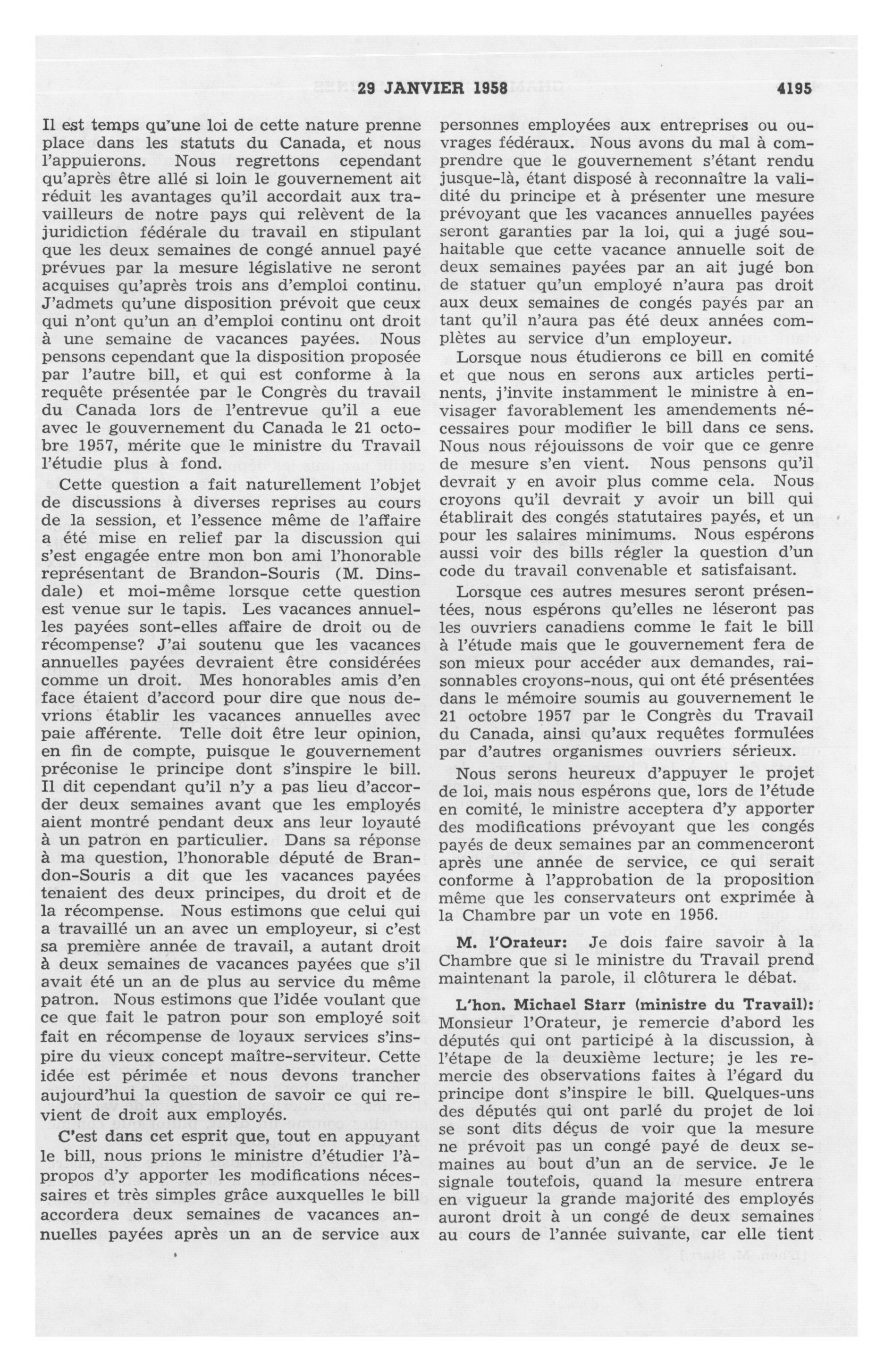 29 JANVIER 1958 4195

Il est temps qu'une loi de cette nature prenne place dans les statuts du Canada, et nous l'appuierons. Nous regrettons cependant qu'après être allé si loin le gouvernement ait réduit les avantages qu'il accordait aux travailleurs de notre pays qui relèvent de la juridiction fédérale du travail en stipulant que les deux semaines de congé annuel payé prévues par la mesure législative ne seront acquises qu'après trois ans d'emploi continu. J'admets qu'une disposition prévoit que ceux qui n'ont qu'un an d'emploi continu ont droit à une semaine de vacances payées. Nous pensons cependant que la disposition proposée par l'autre bill, et qui est conforme à la requête présentée par le Congrès du travail du Canada lors de l'entrevue qu'il a eue avec le gouvernement du Canada le 21 octobre 1957, mérite que le ministre du Travail l'étudie plus à fond.

Cette question a fait naturellement l'objet de discussions à diverses reprises au cours de la session, et l'essence même de l'affaire a été mise en relief par la discussion qui s'est engagée entre mon bon ami l'honorable représentant de Brandon-Souris (M. Dinsdale) et moi-même lorsque cette question est venue sur le tapis. Les vacances annuelles payées sont-elles affaire de droit ou de récompense? J'ai soutenu que les vacances annuelles payées devraient être considérées comme un droit. Mes honorables amis d'en face étaient d'accord pour dire que nous devrions établir les vacances annuelles avec paie afférente. Telle doit être leur opinion, en fin de compte, puisque le gouvernement préconise le principe dont s'inspire le bill. Il dit cependant qu'il n'y a pas lieu d'accorder deux semaines avant que les employés aient montré pendant deux ans leur loyauté à un patron en particulier. Dans sa réponse à ma question, l'honorable député de Brandon-Souris a dit que les vacances payées tenaient des deux principes, du droit et de la récompense. Nous estimons que celui qui a travaillé un an avec un employeur, si c'est sa première année de travail, a autant droit à deux semaines de vacances payées que s'il avait été un an de plus au service du même patron. Nous estimons que l'idée voulant que ce que fait le patron pour son employé soit fait en récompense de loyaux services s'inspire du vieux concept maître-serviteur. Cette idée est périmée et nous devons trancher aujourd'hui la question de savoir ce qui revient de droit aux employés.

C'est dans cet esprit que, tout en appuyant le bill, nous prions le ministre d'étudier l'à-propos d'y apporter les modifications nécessaires et très simples grâce auxquelles le bill accordera deux semaines de vacances annuelles payées après un an de service aux personnes employées aux entreprises ou ouvrages fédéraux. Nous avons du mal à comprendre que le gouvernement s'étant rendu jusque-là, étant disposé à reconnaître la validité du principe et à présenter une mesure prévoyant que les vacances annuelles payées seront garanties par la loi, qui a jugé souhaitable que cette vacance annuelle soit de deux semaines payées par an ait jugé bon de statuer qu'un employé n'aura pas droit aux deux semaines de congés payés par an tant qu'il n'aura pas été deux années complètes au service d'un employeur.

Lorsque nous étudierons ce bill en comité et que nous en serons aux articles pertinents, j'invite instamment le ministre à envisager favorablement les amendements nécessaires pour modifier le bill dans ce sens. Nous nous réjouissons de voir que ce genre de mesure s'en vient. Nous pensons qu'il devrait y en avoir plus comme cela. Nous croyons qu'il devrait y avoir un bill qui établirait des congés statutaires payés, et un pour les salaires minimums. Nous espérons aussi voir des bills régler la question d'un code du travail convenable et satisfaisant.

Lorsque ces autres mesures seront présentées, nous espérons qu'elles ne léseront pas les ouvriers canadiens comme le fait le bill à l'étude mais que le gouvernement fera de son mieux pour accéder aux demandes, raisonnables croyons-nous, qui ont été présentées dans le mémoire soumis au gouvernement le 21 octobre 1957 par le Congrès du Travail du Canada, ainsi qu'aux requêtes formulées par d'autres organismes ouvriers sérieux.

Nous serons heureux d'appuyer le projet de loi, mais nous espérons que, lors de l'étude en comité, le ministre acceptera d'y apporter des modifications prévoyant que les congés payés de deux semaines par an commenceront après une année de service, ce qui serait conforme à l'approbation de la proposition même que les conservateurs ont exprimée à la Chambre par un vote en 1956.

M. l'Orateur: Je dois faire savoir à la Chambre que si le ministre du Travail prend maintenant la parole, il clôturera le débat.

L'hon. Michael Starr (ministre du Travail): Monsieur l'Orateur, je remercie d'abord les députés qui ont participé à la discussion, à l'étape de la deuxième lecture; je les remercie des observations faites à l'égard du principe dont s'inspire le bill. Quelques-uns des députés qui ont parlé du projet de loi se sont dits déçus de voir que la mesure ne prévoit pas un congé payé de deux semaines au bout d'un an de service. Je le signale toutefois, quand la mesure entrera en vigueur la grande majorité des employés auront droit à un congé de deux semaines au cours de l'année suivante, car elle tient